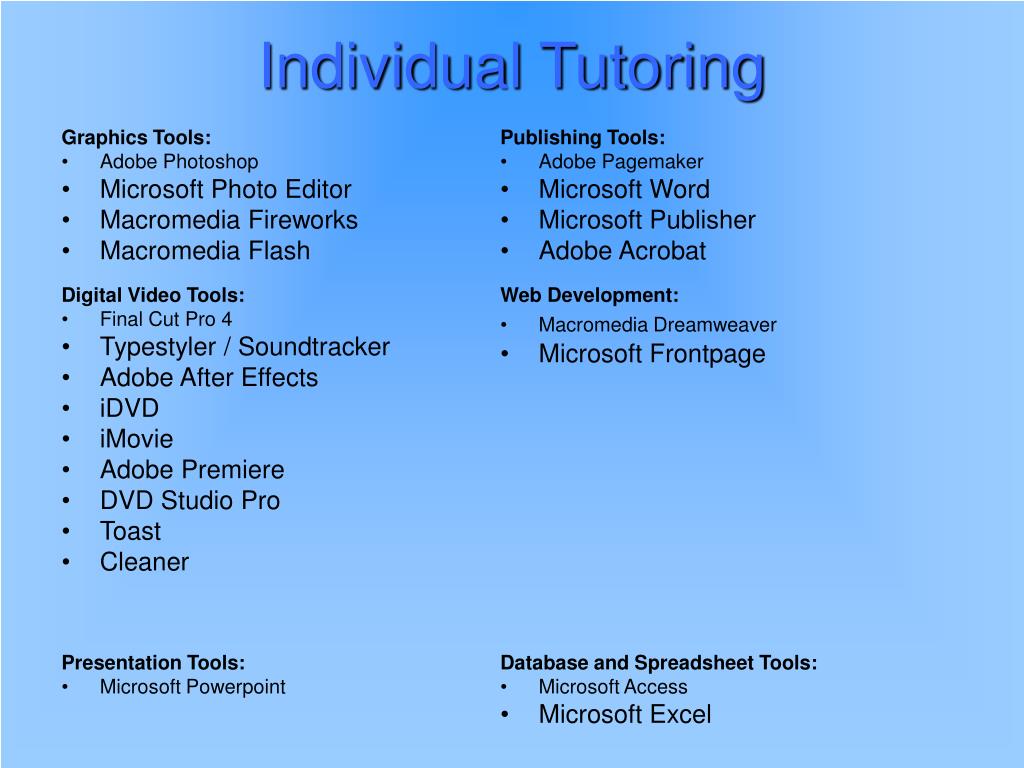 Individual Tutoring

Graphics Tools:
• Adobe Photoshop
• Microsoft Photo Editor
• Macromedia Fireworks
• Macromedia Flash

Digital Video Tools:
• Final Cut Pro 4
• Typestyler / Soundtracker
• Adobe After Effects
• iDVD
• iMovie
• Adobe Premiere
• DVD Studio Pro
• Toast
• Cleaner

Presentation Tools:
• Microsoft Powerpoint

Publishing Tools:
• Adobe Pagemaker
• Microsoft Word
• Microsoft Publisher
• Adobe Acrobat

Web Development:
• Macromedia Dreamweaver
• Microsoft Frontpage

Database and Spreadsheet Tools:
• Microsoft Access
• Microsoft Excel